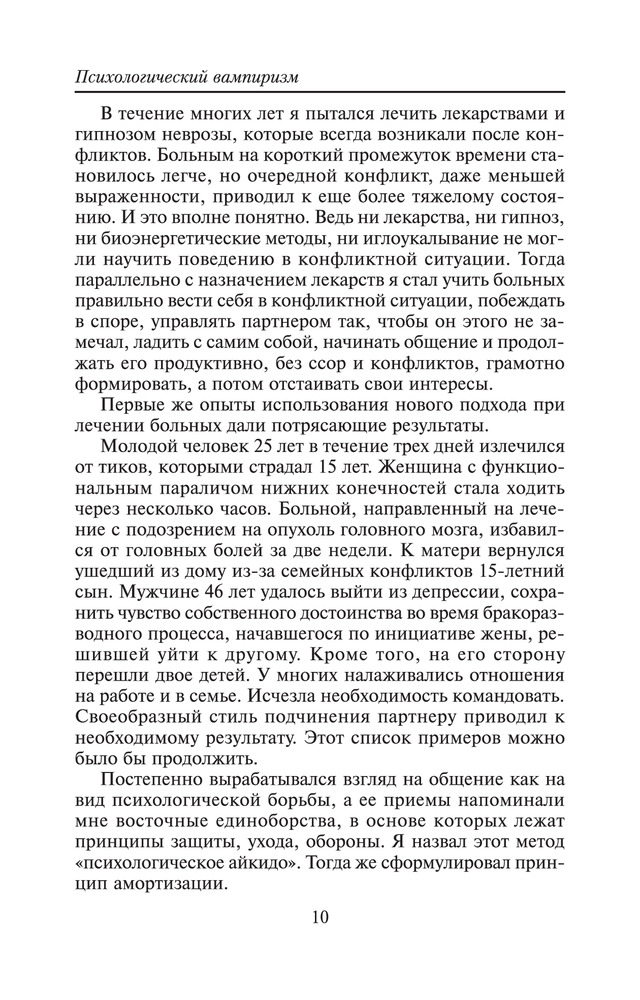 Психологический вампиризм

В течение многих лет я пытался лечить лекарствами и гипнозом неврозы, которые всегда возникали после конфликтов. Больным на короткий промежуток времени становилось легче, но очередной конфликт, даже меньшей выраженности, приводил к еще более тяжелому состоянию. И это вполне понятно. Ведь ни лекарства, ни гипноз, ни биоэнергетические методы, ни иглоукалывание не могли научить поведению в конфликтной ситуации. Тогда параллельно с назначением лекарств я стал учить больных правильно вести себя в конфликтной ситуации, побеждать в споре, управлять партнером так, чтобы он этого не замечал, ладить с самим собой, начинать общение и продолжать его продуктивно, без ссор и конфликтов, грамотно формировать, а потом отстаивать свои интересы.

Первые же опыты использования нового подхода при лечении больных дали потрясающие результаты.

Молодой человек 25 лет в течение трех дней излечился от тиков, которыми страдал 15 лет. Женщина с функциональным параличом нижних конечностей стала ходить через несколько часов. Больной, направленный на лечение с подозрением на опухоль головного мозга, избавился от головных болей за две недели. К матери вернулся ушедший из дому из-за семейных конфликтов 15-летний сын. Мужчине 46 лет удалось выйти из депрессии, сохранить чувство собственного достоинства во время бракоразводного процесса, начавшегося по инициативе жены, решившей уйти к другому. Кроме того, на его сторону перешли двое детей. У многих налаживались отношения на работе и в семье. Исчезла необходимость командовать. Своеобразный стиль подчинения партнеру приводил к необходимому результату. Этот список примеров можно было бы продолжить.

Постепенно вырабатывался взгляд на общение как на вид психологической борьбы, а ее приемы напоминали мне восточные единоборства, в основе которых лежат принципы защиты, ухода, обороны. Я назвал этот метод «психологическое айкидо». Тогда же сформулировал принцип амортизации.

10